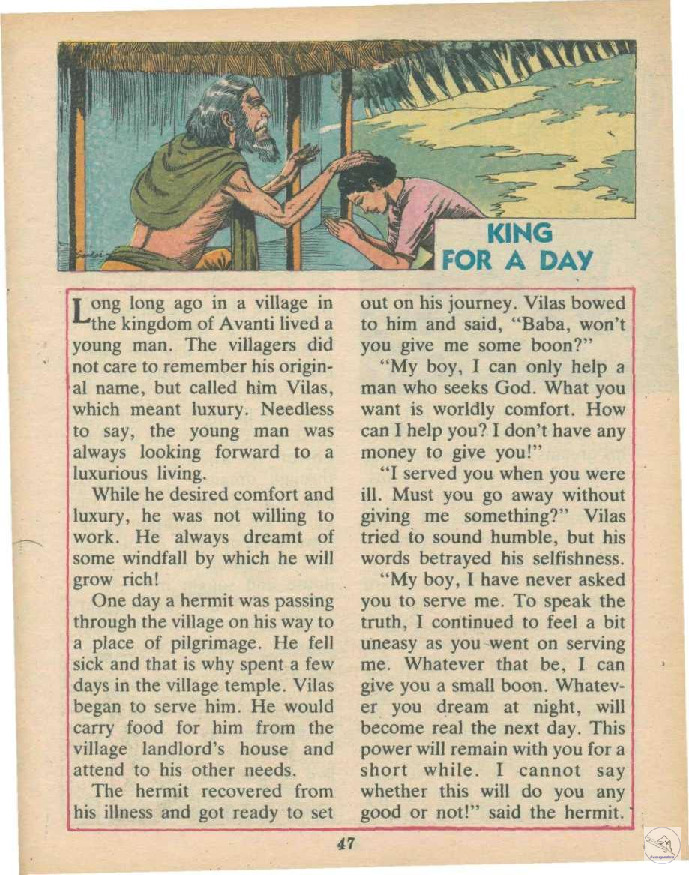 KING FOR A DAY

Long long ago in a village in the kingdom of Avanti lived a young man. The villagers did not care to remember his original name, but called him Vilas, which meant luxury. Needless to say, the young man was always looking forward to a luxurious living.

While he desired comfort and luxury, he was not willing to work. He always dreamt of some windfall by which he will grow rich!

One day a hermit was passing through the village on his way to a place of pilgrimage. He fell sick and that is why spent a few days in the village temple. Vilas began to serve him. He would carry food for him from the village landlord's house and attend to his other needs.

The hermit recovered from his illness and got ready to set out on his journey. Vilas bowed to him and said, "Baba, won't you give me some boon?"

"My boy, I can only help a man who seeks God. What you want is worldly comfort. How can I help you? I don't have any money to give you!"

"I served you when you were ill. Must you go away without giving me something?" Vilas tried to sound humble, but his words betrayed his selfishness.

"My boy, I have never asked you to serve me. To speak the truth, I continued to feel a bit uneasy as you went on serving me. Whatever that be, I can give you a small boon. Whatever you dream at night, will become real the next day. This power will remain with you for a short while. I cannot say whether this will do you any good or not!" said the hermit.

47